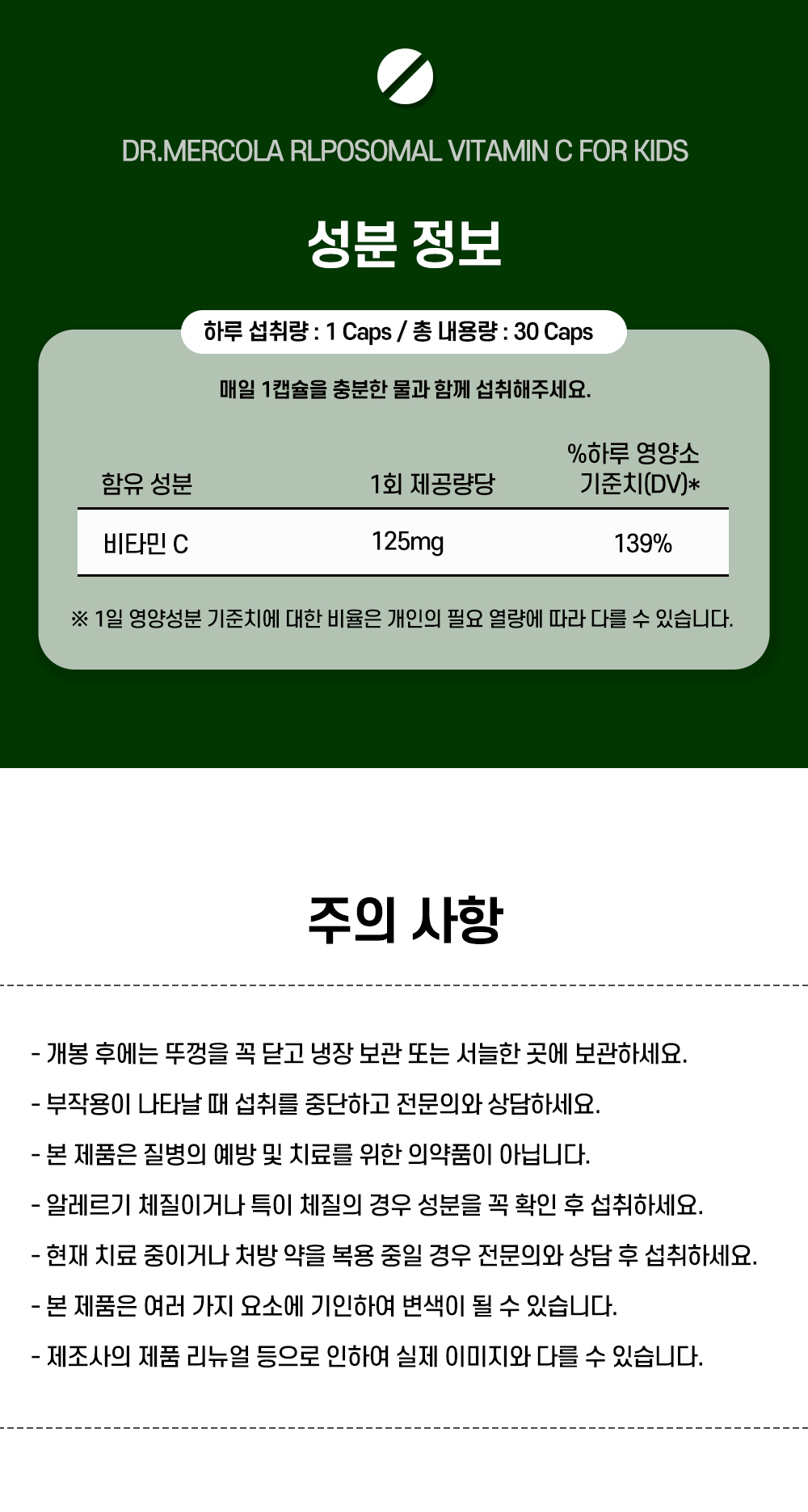 DR.MERCOLA RLPOSOMAL VITAMIN C FOR KIDS

성분 정보

하루 섭취량 : 1 Caps / 총 내용량 : 30 Caps

매일 1캡슐을 충분한 물과 함께 섭취해주세요.

| 함유 성분 | 1회 제공량당 | %하루 영양소 기준치(DV)* |
|---|---|---|
| 비타민 C | 125mg | 139% |

※ 1일 영양성분 기준치에 대한 비율은 개인의 필요 열량에 따라 다를 수 있습니다.

주의 사항

- 개봉 후에는 뚜껑을 꼭 닫고 냉장 보관 또는 서늘한 곳에 보관하세요.
- 부작용이 나타날 때 섭취를 중단하고 전문의와 상담하세요.
- 본 제품은 질병의 예방 및 치료를 위한 의약품이 아닙니다.
- 알레르기 체질이거나 특이 체질의 경우 성분을 꼭 확인 후 섭취하세요.
- 현재 치료 중이거나 처방 약을 복용 중일 경우 전문의와 상담 후 섭취하세요.
- 본 제품은 여러 가지 요소에 기인하여 변색이 될 수 있습니다.
- 제조사의 제품 리뉴얼 등으로 인하여 실제 이미지와 다를 수 있습니다.